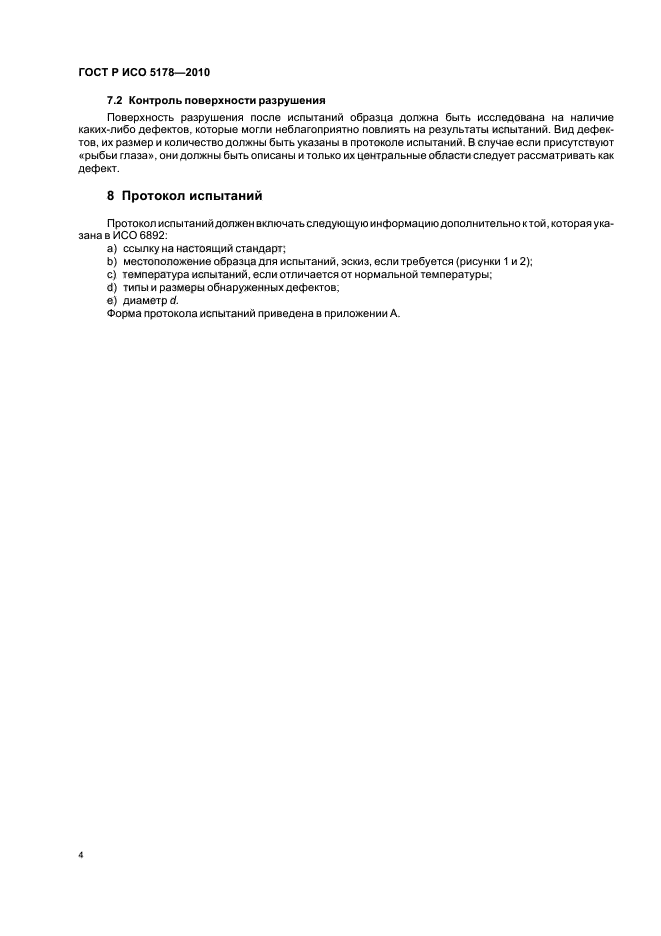 ГОСТ Р ИСО 5178—2010

7.2 Контроль поверхности разрушения

Поверхность разрушения после испытаний образца должна быть исследована на наличие каких-либо дефектов, которые могли неблагоприятно повлиять на результаты испытаний. Вид дефектов, их размер и количество должны быть указаны в протоколе испытаний. В случае если присутствуют «рыбьи глаза», они должны быть описаны и только их центральные области следует рассматривать как дефект.

8 Протокол испытаний

Протокол испытаний должен включать следующую информацию дополнительно к той, которая указана в ИСО 6892:
a) ссылку на настоящий стандарт;
b) местоположение образца для испытаний, эскиз, если требуется (рисунки 1 и 2);
c) температура испытаний, если отличается от нормальной температуры;
d) типы и размеры обнаруженных дефектов;
e) диаметр $d$.
Форма протокола испытаний приведена в приложении А.

4